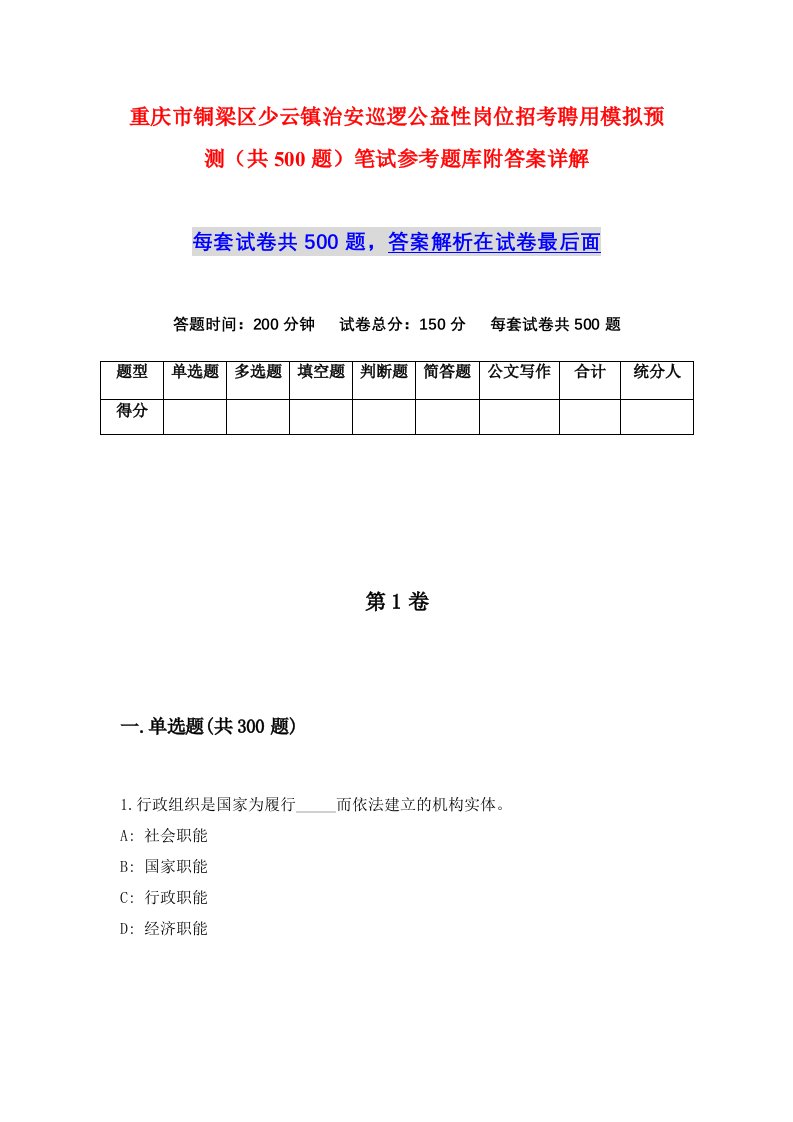 重庆市铜梁区少云镇治安巡逻公益性岗位招考聘用模拟预测（共500题）笔试参考题库附答案详解

每套试卷共500题，答案解析在试卷最后面

答题时间：200分钟　试卷总分：150分　每套试卷共500题

| 题型 | 单选题 | 多选题 | 填空题 | 判断题 | 简答题 | 公文写作 | 合计 | 统分人 |
|---|---|---|---|---|---|---|---|---|
| 得分 | | | | | | | | |

第1卷

一.单选题(共300题)

1.行政组织是国家为履行_____而依法建立的机构实体。
A: 社会职能
B: 国家职能
C: 行政职能
D: 经济职能